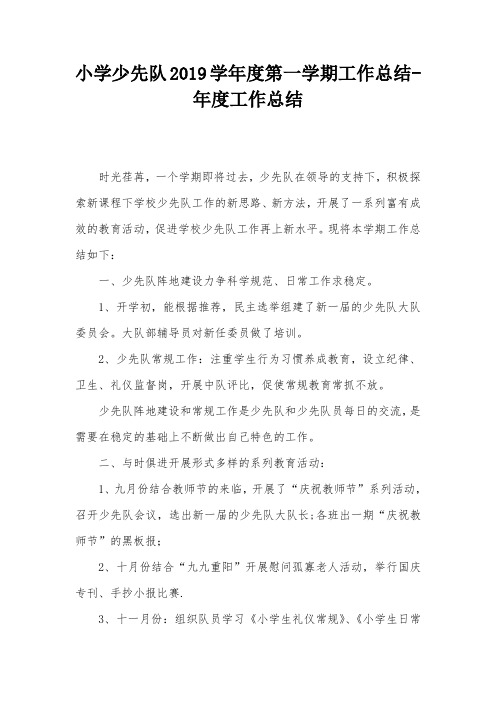 小学少先队2019学年度第一学期工作总结-年度工作总结

时光荏苒，一个学期即将过去，少先队在领导的支持下，积极探索新课程下学校少先队工作的新思路、新方法，开展了一系列富有成效的教育活动，促进学校少先队工作再上新水平。现将本学期工作总结如下：

一、少先队阵地建设力争科学规范、日常工作求稳定。

1、开学初，能根据推荐，民主选举组建了新一届的少先队大队委员会。大队部辅导员对新任委员做了培训。

2、少先队常规工作：注重学生行为习惯养成教育，设立纪律、卫生、礼仪监督岗，开展中队评比，促使常规教育常抓不放。

少先队阵地建设和常规工作是少先队和少先队员每日的交流，是需要在稳定的基础上不断做出自己特色的工作。

二、与时俱进开展形式多样的系列教育活动：

1、九月份结合教师节的来临，开展了“庆祝教师节”系列活动，召开少先队会议，选出新一届的少先队大队长；各班出一期“庆祝教师节”的黑板报；

2、十月份结合“九九重阳”开展慰问孤寡老人活动，举行国庆专刊、手抄小报比赛.

3、十一月份：组织队员学习《小学生礼仪常规》、《小学生日常